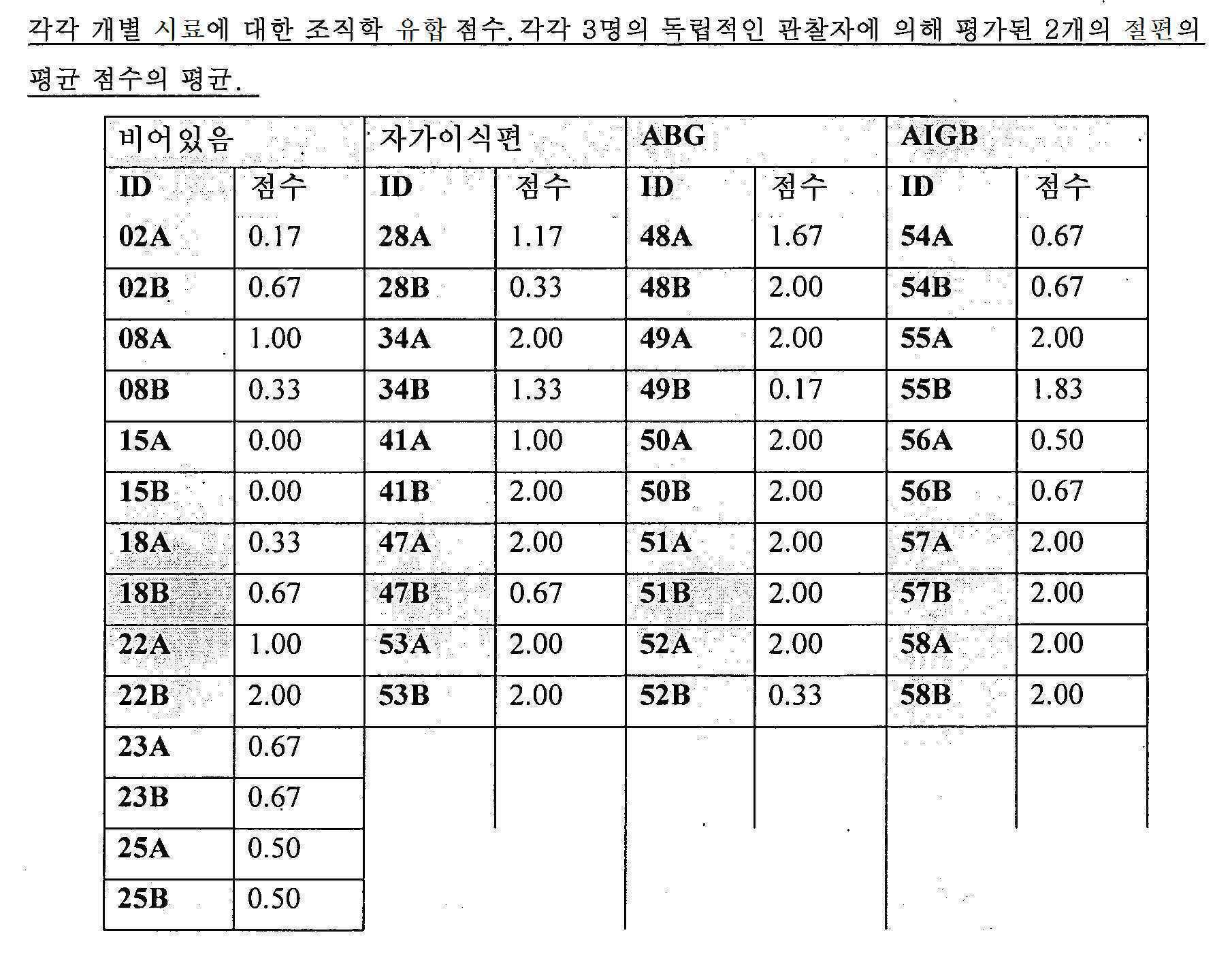 각각 개별 시료에 대한 조직학 유합 점수. 각각 3명의 독립적인 관찰자에 의해 평가된 2개의 절편의 평균 점수의 평균.

| 비어있음 |  | 자가이식편 |  | ABG |  | AIGB |  |
|---|---|---|---|---|---|---|---|
| ID | 점수 | ID | 점수 | ID | 점수 | ID | 점수 |
| 02A | 0.17 | 28A | 1.17 | 48A | 1.67 | 54A | 0.67 |
| 02B | 0.67 | 28B | 0.33 | 48B | 2.00 | 54B | 0.67 |
| 08A | 1.00 | 34A | 2.00 | 49A | 2.00 | 55A | 2.00 |
| 08B | 0.33 | 34B | 1.33 | 49B | 0.17 | 55B | 1.83 |
| 15A | 0.00 | 41A | 1.00 | 50A | 2.00 | 56A | 0.50 |
| 15B | 0.00 | 41B | 2.00 | 50B | 2.00 | 56B | 0.67 |
| 18A | 0.33 | 47A | 2.00 | 51A | 2.00 | 57A | 2.00 |
| 18B | 0.67 | 47B | 0.67 | 51B | 2.00 | 57B | 2.00 |
| 22A | 1.00 | 53A | 2.00 | 52A | 2.00 | 58A | 2.00 |
| 22B | 2.00 | 53B | 2.00 | 52B | 0.33 | 58B | 2.00 |
| 23A | 0.67 |  |  |  |  |  |  |
| 23B | 0.67 |  |  |  |  |  |  |
| 25A | 0.50 |  |  |  |  |  |  |
| 25B | 0.50 |  |  |  |  |  |  |